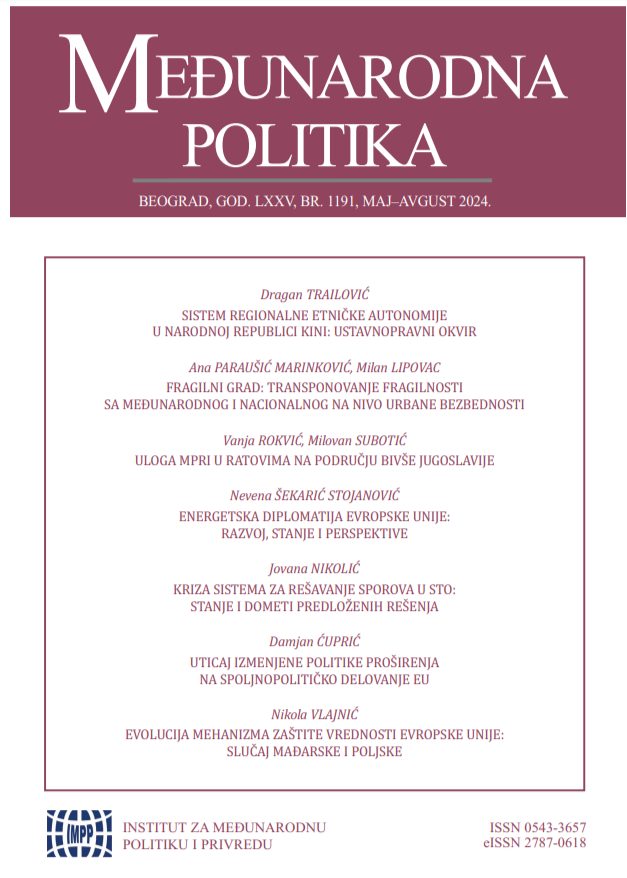 MEĐUNARODNA POLITIKA

BEOGRAD, GOD. LXXV, BR. 1191, MAJ–AVGUST 2024.

Dragan TRAILOVIĆ
SISTEM REGIONALNE ETNIČKE AUTONOMIJE U NARODNOJ REPUBLICI KINI: USTAVNOPRAVNI OKVIR

Ana PARAUŠIĆ MARINKOVIĆ, Milan LIPOVAC
FRAGILNI GRAD: TRANSPONOVANJE FRAGILNOSTI SA MEĐUNARODNOG I NACIONALNOG NA NIVO URBANE BEZBEDNOSTI

Vanja ROKVIĆ, Milovan SUBOTIĆ
ULOGA MPRI U RATOVIMA NA PODRUČJU BIVŠE JUGOSLAVIJE

Nevena ŠEKARIĆ STOJANOVIĆ
ENERGETSKA DIPLOMATIJA EVROPSKE UNIJE: RAZVOJ, STANJE I PERSPEKTIVE

Jovana NIKOLIĆ
KRIZA SISTEMA ZA REŠAVANJE SPOROVA U STO: STANJE I DOMETI PREDLOŽENIH REŠENJA

Damjan ĆUPRIĆ
UTICAJ IZMENJENE POLITIKE PROŠIRENJA NA SPOLJNOPOLITIČKO DELOVANJE EU

Nikola VLAJNIĆ
EVOLUCIJA MEHANIZMA ZAŠTITE VREDNOSTI EVROPSKE UNIJE: SLUČAJ MAĐARSKE I POLJSKE

IMPP
INSTITUT ZA MEĐUNARODNU POLITIKU I PRIVREDU

ISSN 0543-3657
eISSN 2787-0618